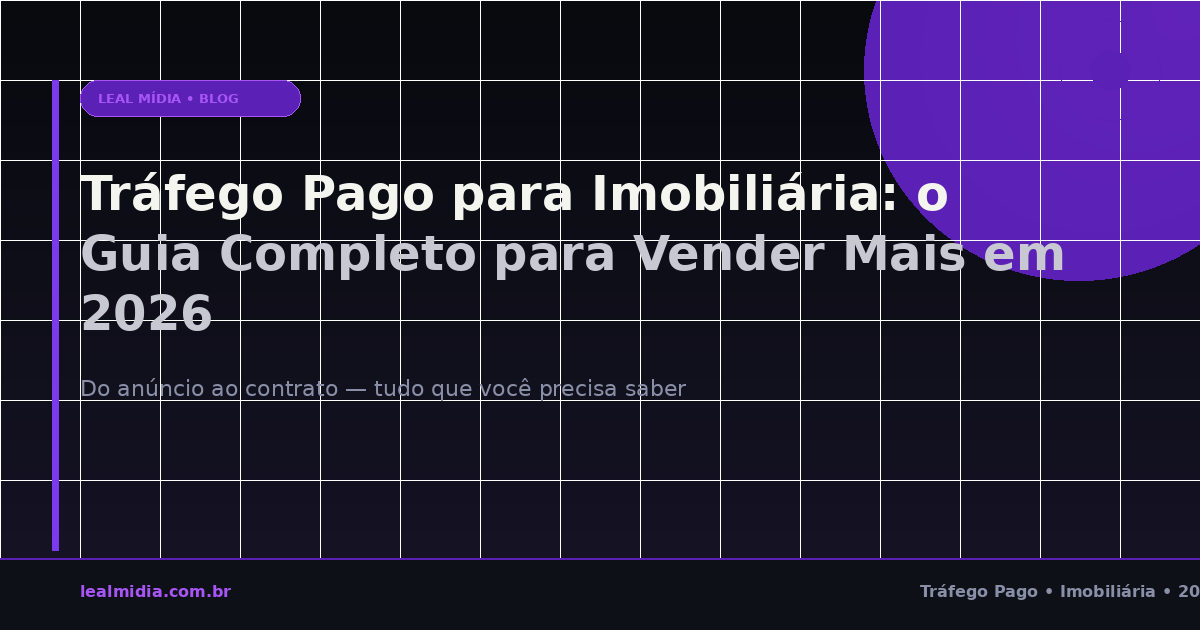 LEAL MÍDIA • BLOG

Tráfego Pago para Imobiliária: o Guia Completo para Vender Mais em 2026

Do anúncio ao contrato — tudo que você precisa saber

lealmidia.com.br

Tráfego Pago • Imobiliária • 20